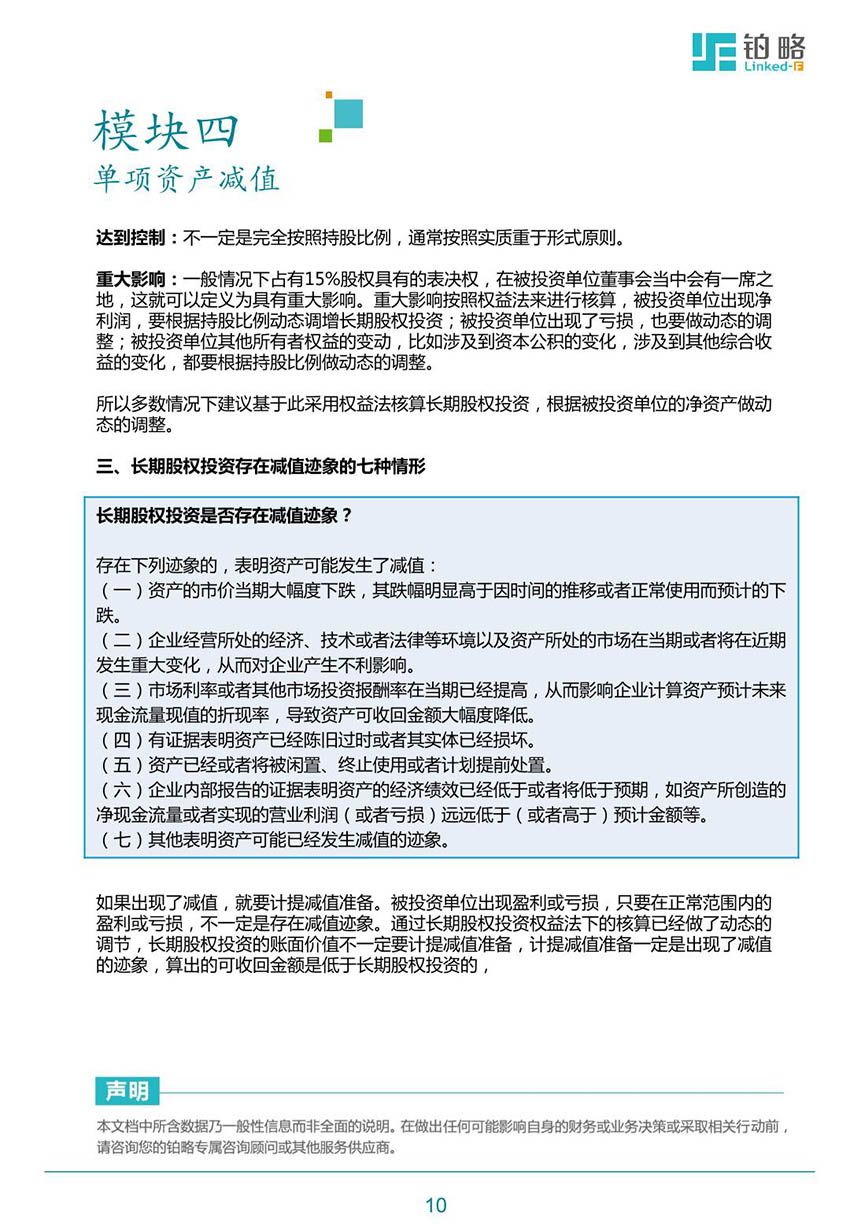 铂略
Linked-F

模块四
单项资产减值

达到控制：不一定是完全按照持股比例，通常按照实质重于形式原则。

重大影响：一般情况下占有15%股权具有的表决权，在被投资单位董事会当中会有一席之地，这就可以定义为具有重大影响。重大影响按照权益法来进行核算，被投资单位出现净利润，要根据持股比例动态调增长期股权投资；被投资单位出现了亏损，也要做动态的调整；被投资单位其他所有者权益的变动，比如涉及到资本公积的变化，涉及到其他综合收益的变化，都要根据持股比例做动态的调整。

所以多数情况下建议基于此采用权益法核算长期股权投资，根据被投资单位的净资产做动态的调整。

三、长期股权投资存在减值迹象的七种情形

长期股权投资是否存在减值迹象？

存在下列迹象的，表明资产可能发生了减值：
（一）资产的市价当期大幅度下跌，其跌幅明显高于因时间的推移或者正常使用而预计的下跌。
（二）企业经营所处的经济、技术或者法律等环境以及资产所处的市场在当期或者将在近期发生重大变化，从而对企业产生不利影响。
（三）市场利率或者其他市场投资报酬率在当期已经提高，从而影响企业计算资产预计未来现金流量现值的折现率，导致资产可收回金额大幅度降低。
（四）有证据表明资产已经陈旧过时或者其实体已经损坏。
（五）资产已经或者将被闲置、终止使用或者计划提前处置。
（六）企业内部报告的证据表明资产的经济绩效已经低于或者将低于预期，如资产所创造的净现金流量或者实现的营业利润（或者亏损）远远低于（或者高于）预计金额等。
（七）其他表明资产可能已经发生减值的迹象。

如果出现了减值，就要计提减值准备。被投资单位出现盈利或亏损，只要在正常范围内的盈利或亏损，不一定是存在减值迹象。通过长期股权投资权益法下的核算已经做了动态的调节，长期股权投资的账面价值不一定要计提减值准备，计提减值准备一定是出现了减值的迹象，算出的可收回金额是低于长期股权投资的，

声明
本文档中所含数据乃一般性信息而非全面的说明。在做出任何可能影响自身的财务或业务决策或采取相关行动前，请咨询您的铂略专属咨询顾问或其他服务供应商。

10